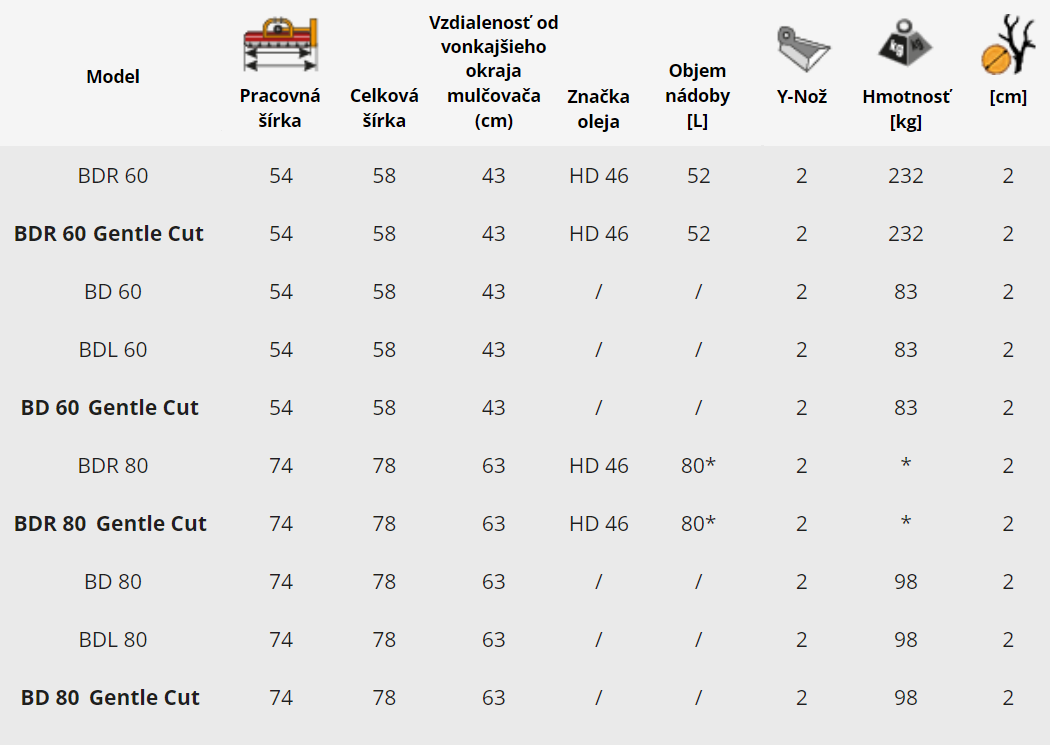 | Model | Pracovná šírka | Celková šírka | Vzdialenosť od vonkajšieho okraja mulčovača (cm) | Značka oleja | Objem nádoby [L] | Y-Nož | Hmotnosť [kg] | [cm] |
|---|---|---|---|---|---|---|---|---|
| BDR 60 | 54 | 58 | 43 | HD 46 | 52 | 2 | 232 | 2 |
| BDR 60 Gentle Cut | 54 | 58 | 43 | HD 46 | 52 | 2 | 232 | 2 |
| BD 60 | 54 | 58 | 43 | / | / | 2 | 83 | 2 |
| BDL 60 | 54 | 58 | 43 | / | / | 2 | 83 | 2 |
| BD 60 Gentle Cut | 54 | 58 | 43 | / | / | 2 | 83 | 2 |
| BDR 80 | 74 | 78 | 63 | HD 46 | 80* | 2 | * | 2 |
| BDR 80 Gentle Cut | 74 | 78 | 63 | HD 46 | 80* | 2 | * | 2 |
| BD 80 | 74 | 78 | 63 | / | / | 2 | 98 | 2 |
| BDL 80 | 74 | 78 | 63 | / | / | 2 | 98 | 2 |
| BD 80 Gentle Cut | 74 | 78 | 63 | / | / | 2 | 98 | 2 |